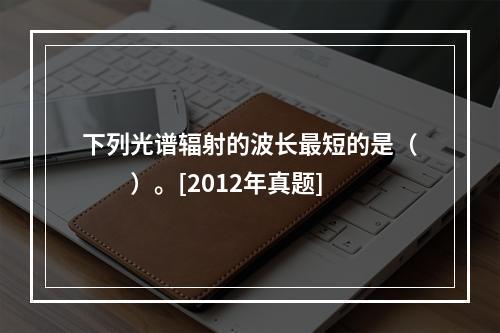 下列光谱辐射的波长最短的是（　）。[2012年真题]